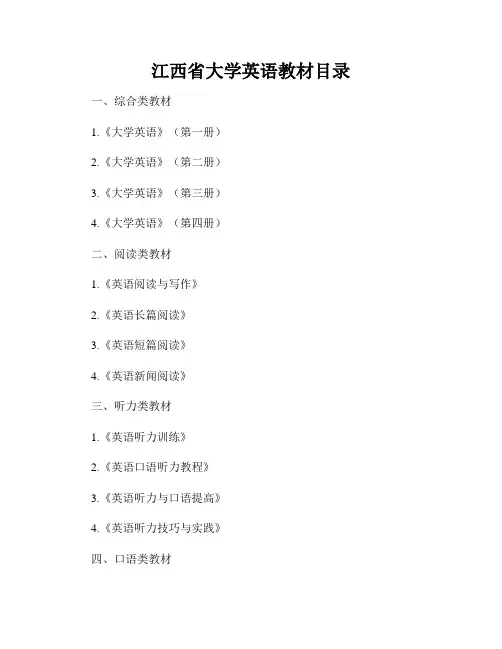 江西省大学英语教材目录

一、综合类教材

1.《大学英语》（第一册）

2.《大学英语》（第二册）

3.《大学英语》（第三册）

4.《大学英语》（第四册）

二、阅读类教材

1.《英语阅读与写作》

2.《英语长篇阅读》

3.《英语短篇阅读》

4.《英语新闻阅读》

三、听力类教材

1.《英语听力训练》

2.《英语口语听力教程》

3.《英语听力与口语提高》

4.《英语听力技巧与实践》

四、口语类教材